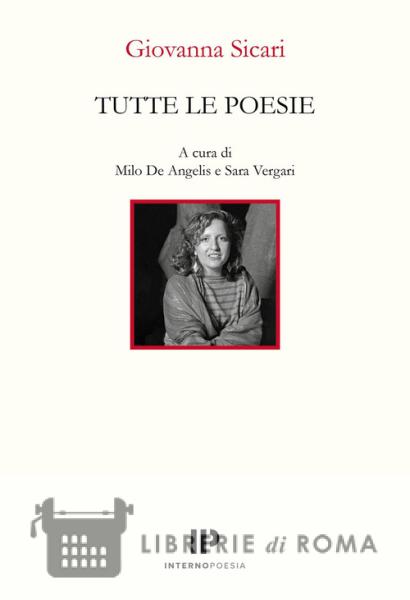 Giovanna Sicari

TUTTE LE POESIE

A cura di
Milo De Angelis e Sara Vergari

IP
INTERNOPOESIA

LIBRERIE di ROMA